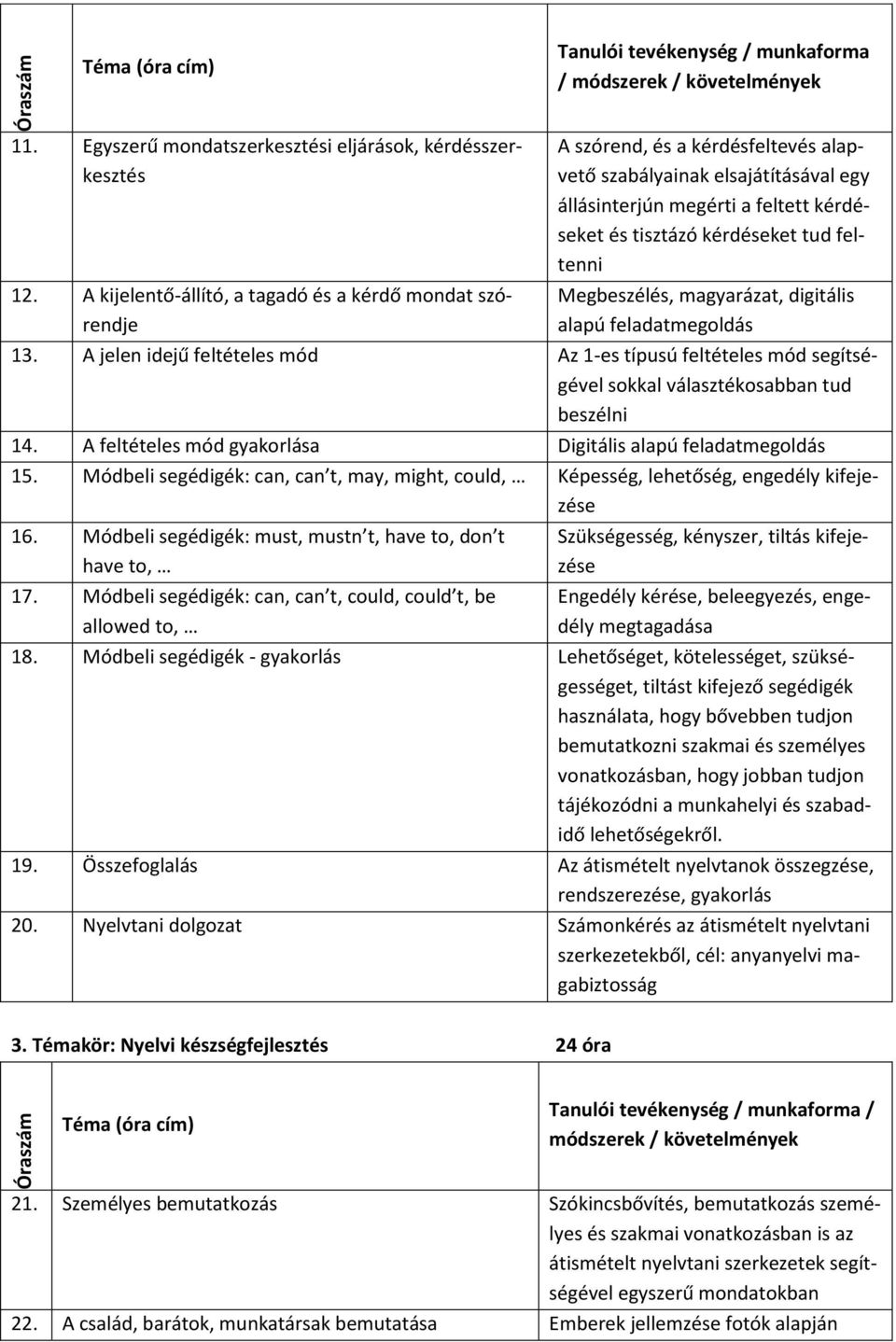 | Óraszám | Téma (óra cím) | Tanulói tevékenység / munkaforma / módszerek / követelmények |
|---|---|---|
| 11. | Egyszerű mondatszerkesztési eljárások, kérdésszerkesztés | A szórend, és a kérdésfeltevés alapvető szabályainak elsajátításával egy állásinterjún megérti a feltett kérdéseket és tisztázó kérdéseket tud feltenni |
| 12. | A kijelentő-állító, a tagadó és a kérdő mondat szórendje | Megbeszélés, magyarázat, digitális alapú feladatmegoldás |
| 13. | A jelen idejű feltételes mód | Az 1-es típusú feltételes mód segítségével sokkal választékosabban tud beszélni |
| 14. | A feltételes mód gyakorlása | Digitális alapú feladatmegoldás |
| 15. | Módbeli segédigék: can, can t, may, might, could, … | Képesség, lehetőség, engedély kifejezése |
| 16. | Módbeli segédigék: must, mustn t, have to, don t have to, … | Szükségesség, kényszer, tiltás kifejezése |
| 17. | Módbeli segédigék: can, can t, could, could t, be allowed to, … | Engedély kérése, beleegyezés, engedély megtagadása |
| 18. | Módbeli segédigék - gyakorlás | Lehetőséget, kötelességet, szükségességet, tiltást kifejező segédigék használata, hogy bővebben tudjon bemutatkozni szakmai és személyes vonatkozásban, hogy jobban tudjon tájékozódni a munkahelyi és szabadidő lehetőségekről. |
| 19. | Összefoglalás | Az átismételt nyelvtanok összegzése, rendszerezése, gyakorlás |
| 20. | Nyelvtani dolgozat | Számonkérés az átismételt nyelvtani szerkezetekből, cél: anyanyelvi magabiztosság |

3. Témakör: Nyelvi készségfejlesztés 24 óra

| Óraszám | Téma (óra cím) | Tanulói tevékenység / munkaforma / módszerek / követelmények |
|---|---|---|
| 21. | Személyes bemutatkozás | Szókincsbővítés, bemutatkozás személyes és szakmai vonatkozásban is az átismételt nyelvtani szerkezetek segítségével egyszerű mondatokban |
| 22. | A család, barátok, munkatársak bemutatása | Emberek jellemzése fotók alapján |